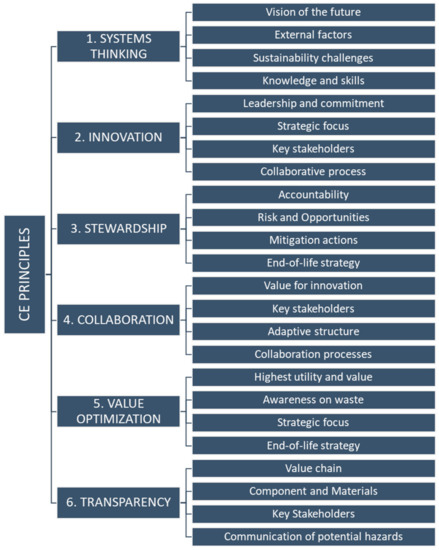 CE PRINCIPLES

1. SYSTEMS THINKING
Vision of the future
External factors
Sustainability challenges
Knowledge and skills

2. INNOVATION
Leadership and commitment
Strategic focus
Key stakeholders
Collaborative process

3. STEWARDSHIP
Accountability
Risk and Opportunities
Mitigation actions
End-of-life strategy

4. COLLABORATION
Value for innovation
Key stakeholders
Adaptive structure
Collaboration processes

5. VALUE OPTIMIZATION
Highest utility and value
Awareness on waste
Strategic focus
End-of-life strategy

6. TRANSPARENCY
Value chain
Component and Materials
Key Stakeholders
Communication of potential hazards